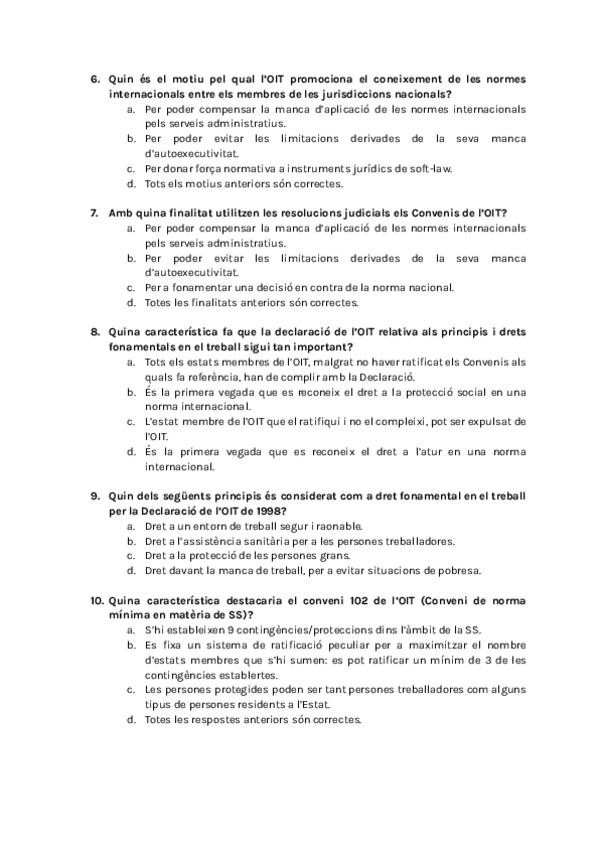 6. Quin és el motiu pel qual l'OIT promociona el coneixement de les normes internacionals entre els membres de les jurisdiccions nacionals?
a. Per poder compensar la manca d'aplicació de les normes internacionals pels serveis administratius.
b. Per poder evitar les limitacions derivades de la seva manca d'autoexecutivitat.
c. Per donar força normativa a instruments jurídics de soft-law.
d. Tots els motius anteriors són correctes.

7. Amb quina finalitat utilitzen les resolucions judicials els Convenis de l'OIT?
a. Per poder compensar la manca d'aplicació de les normes internacionals pels serveis administratius.
b. Per poder evitar les limitacions derivades de la seva manca d'autoexecutivitat.
c. Per a fonamentar una decisió en contra de la norma nacional.
d. Totes les finalitats anteriors són correctes.

8. Quina característica fa que la declaració de l'OIT relativa als principis i drets fonamentals en el treball sigui tan important?
a. Tots els estats membres de l'OIT, malgrat no haver ratificat els Convenis als quals fa referència, han de complir amb la Declaració.
b. És la primera vegada que es reconeix el dret a la protecció social en una norma internacional.
c. L'estat membre de l'OIT que el ratifiqui i no el compleixi, pot ser expulsat de l'OIT.
d. És la primera vegada que es reconeix el dret a l'atur en una norma internacional.

9. Quin dels següents principis és considerat com a dret fonamental en el treball per la Declaració de l'OIT de 1998?
a. Dret a un entorn de treball segur i raonable.
b. Dret a l'assistència sanitària per a les persones treballadores.
c. Dret a la protecció de les persones grans.
d. Dret davant la manca de treball, per a evitar situacions de pobresa.

10. Quina característica destacaria el conveni 102 de l'OIT (Conveni de norma mínima en matèria de SS)?
a. S'hi estableixen 9 contingències/proteccions dins l'àmbit de la SS.
b. Es fixa un sistema de ratificació peculiar per a maximitzar el nombre d'estats membres que s'hi sumen: es pot ratificar un mínim de 3 de les contingències establertes.
c. Les persones protegides poden ser tant persones treballadores com alguns tipus de persones residents a l'Estat.
d. Totes les respostes anteriors són correctes.